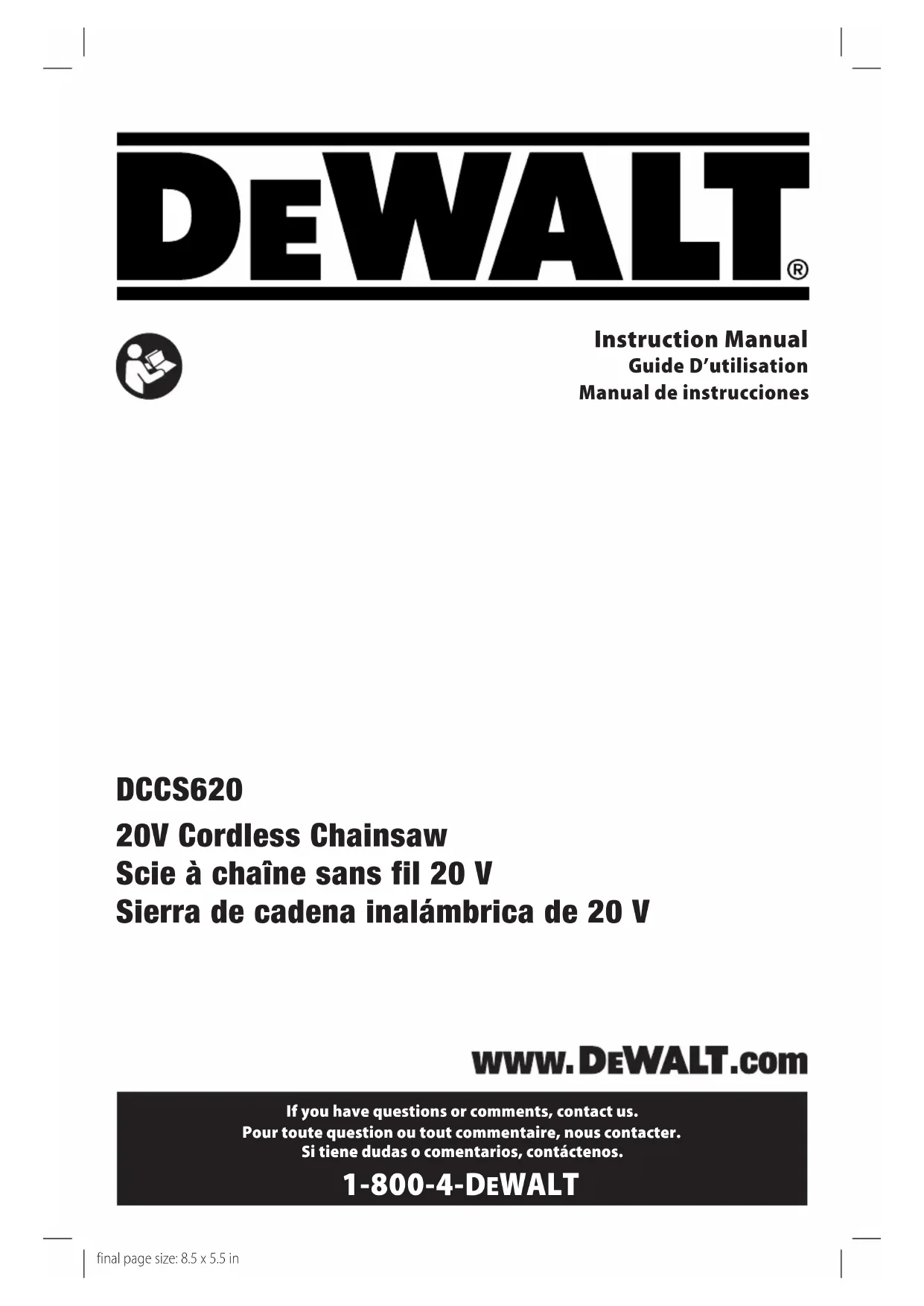 DEWALT®

Instruction Manual
Guide D'utilisation
Manual de instrucciones

DCCS620

20V Cordless Chainsaw
Scie à chaîne sans fil 20 V
Sierra de cadena inalámbrica de 20 V

www.DEWALT.com

If you have questions or comments, contact us.
Pour toute question ou tout commentaire, nous contacter.
Si tiene dudas o comentarios, contáctenos.

1-800-4-DEWALT

final page size: 8.5 x 5.5 in